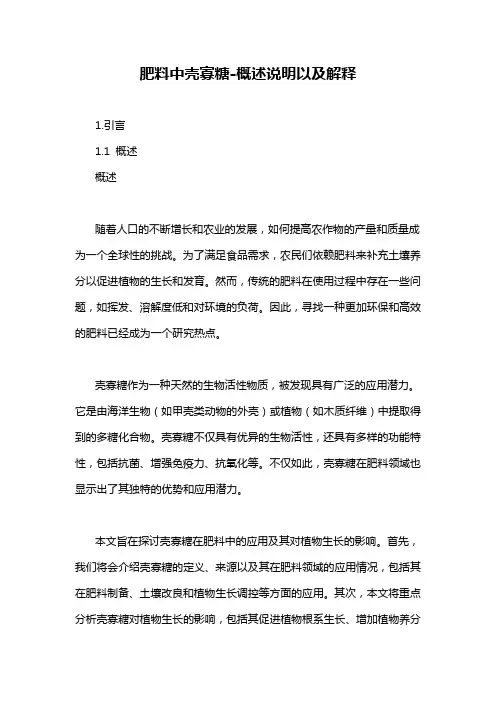 肥料中壳寡糖-概述说明以及解释

1.引言

1.1 概述

概述

随着人口的不断增长和农业的发展，如何提高农作物的产量和质量成为一个全球性的挑战。为了满足食品需求，农民们依赖肥料来补充土壤养分以促进植物的生长和发育。然而，传统的肥料在使用过程中存在一些问题，如挥发、溶解度低和对环境的负荷。因此，寻找一种更加环保和高效的肥料已经成为一个研究热点。

壳寡糖作为一种天然的生物活性物质，被发现具有广泛的应用潜力。它是由海洋生物（如甲壳类动物的外壳）或植物（如木质纤维）中提取得到的多糖化合物。壳寡糖不仅具有优异的生物活性，还具有多样的功能特性，包括抗菌、增强免疫力、抗氧化等。不仅如此，壳寡糖在肥料领域也显示出了其独特的优势和应用潜力。

本文旨在探讨壳寡糖在肥料中的应用及其对植物生长的影响。首先，我们将会介绍壳寡糖的定义、来源以及其在肥料领域的应用情况，包括其在肥料制备、土壤改良和植物生长调控等方面的应用。其次，本文将重点分析壳寡糖对植物生长的影响，包括其促进植物根系生长、增加植物养分